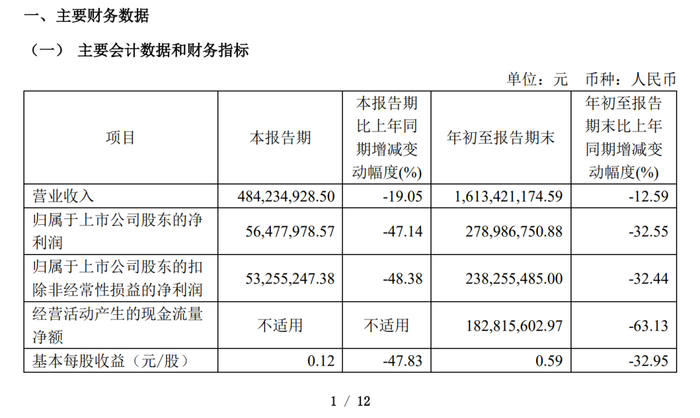 一、主要财务数据

（一） 主要会计数据和财务指标

单位：元 币种：人民币

| 项目 | 本报告期 | 本报告期比上年同期增减变动幅度(%) | 年初至报告期末 | 年初至报告期末比上年同期增减变动幅度(%) |
|---|---|---|---|---|
| 营业收入 | 484,234,928.50 | -19.05 | 1,613,421,174.59 | -12.59 |
| 归属于上市公司股东的净利润 | 56,477,978.57 | -47.14 | 278,986,750.88 | -32.55 |
| 归属于上市公司股东的扣除非经常性损益的净利润 | 53,255,247.38 | -48.38 | 238,255,485.00 | -32.44 |
| 经营活动产生的现金流量净额 | 不适用 | 不适用 | 182,815,602.97 | -63.13 |
| 基本每股收益（元/股） | 0.12 | -47.83 | 0.59 | -32.95 |

1 / 12